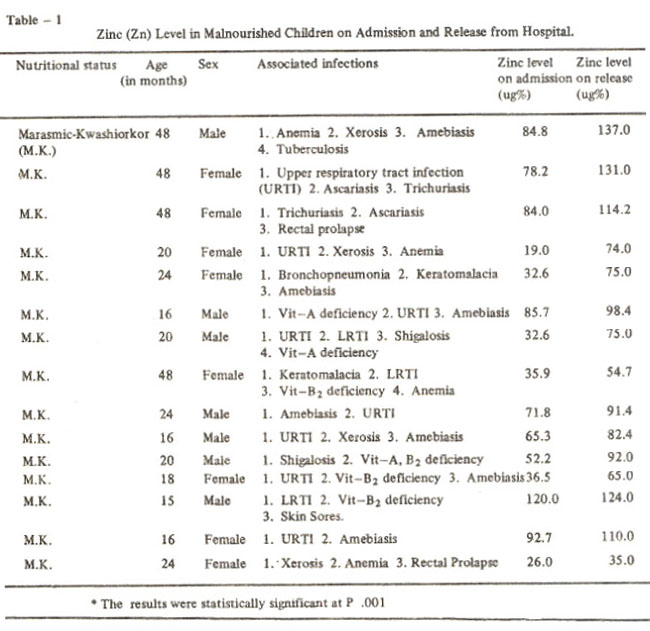 Table – 1

Zinc (Zn) Level in Malnourished Children on Admission and Release from Hospital.

| Nutritional status | Age (in months) | Sex | Associated infections | Zinc level on admission (ug%) | Zinc level on release (ug%) |
|---|---|---|---|---|---|
| Marasmic-Kwashiorkor (M.K.) | 48 | Male | 1. Anemia 2. Xerosis 3. Amebiasis 4. Tuberculosis | 84.8 | 137.0 |
| M.K. | 48 | Female | 1. Upper respiratory tract infection (URTI) 2. Ascariasis 3. Trichuriasis | 78.2 | 131.0 |
| M.K. | 48 | Female | 1. Trichuriasis 2. Ascariasis 3. Rectal prolapse | 84.0 | 114.2 |
| M.K. | 20 | Female | 1. URTI 2. Xerosis 3. Anemia | 19.0 | 74.0 |
| M.K. | 24 | Female | 1. Bronchopneumonia 2. Keratomalacia 3. Amebiasis | 32.6 | 75.0 |
| M.K. | 16 | Male | 1. Vit–A deficiency 2. URTI 3. Amebiasis | 85.7 | 98.4 |
| M.K. | 20 | Male | 1. URTI 2. LRTI 3. Shigalosis 4. Vit–A deficiency | 32.6 | 75.0 |
| M.K. | 48 | Female | 1. Keratomalacia 2. LRTI 3. Vit–$B_2$ deficiency 4. Anemia | 35.9 | 54.7 |
| M.K. | 24 | Male | 1. Amebiasis 2. URTI | 71.8 | 91.4 |
| M.K. | 16 | Male | 1. URTI 2. Xerosis 3. Amebiasis | 65.3 | 82.4 |
| M.K. | 20 | Male | 1. Shigalosis 2. Vit–A, $B_2$ deficiency | 52.2 | 92.0 |
| M.K. | 18 | Female | 1. URTI 2. Vit–$B_2$ deficiency 3. Amebiasis | 36.5 | 65.0 |
| M.K. | 15 | Male | 1. LRTI 2. Vit–$B_2$ deficiency 3. Skin Sores. | 120.0 | 124.0 |
| M.K. | 16 | Female | 1. URTI 2. Amebiasis | 92.7 | 110.0 |
| M.K. | 24 | Female | 1. Xerosis 2. Anemia 3. Rectal Prolapse | 26.0 | 35.0 |

* The results were statistically significant at P .001